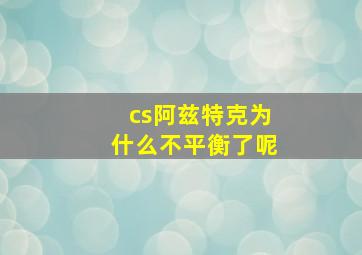 cs阿兹特克为什么不平衡了呢